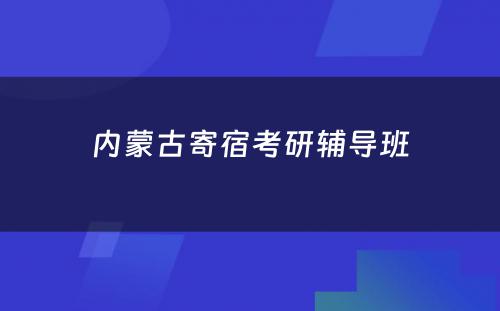 内蒙古寄宿考研辅导班